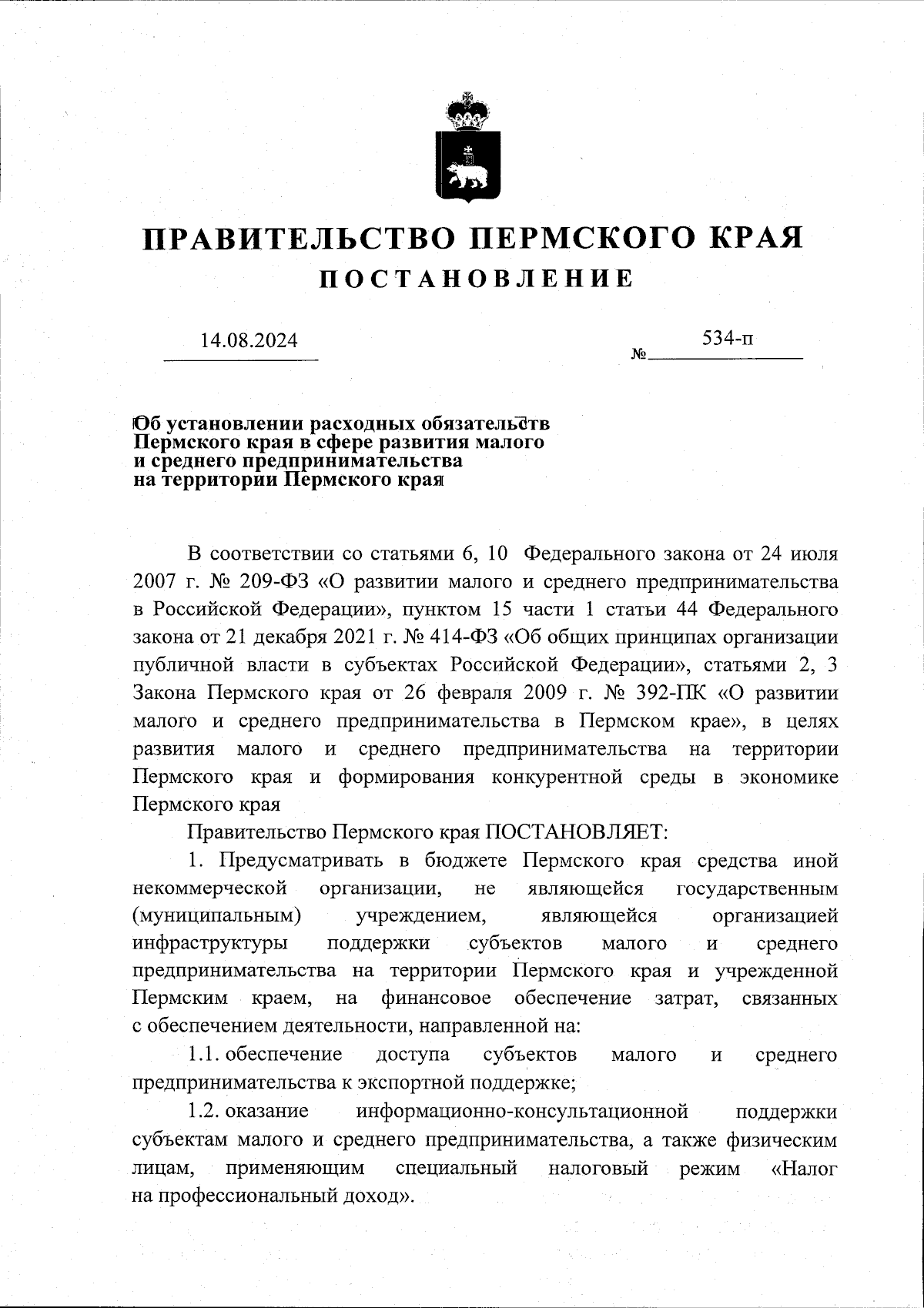 ПРАВИТЕЛЬСТВО ПЕРМСКОГО КРАЯ
ПОСТАНОВЛЕНИЕ

14.08.2024 № 534-п

Об установлении расходных обязательств Пермского края в сфере развития малого и среднего предпринимательства на территории Пермского края

В соответствии со статьями 6, 10 Федерального закона от 24 июля 2007 г. № 209-ФЗ «О развитии малого и среднего предпринимательства в Российской Федерации», пунктом 15 части 1 статьи 44 Федерального закона от 21 декабря 2021 г. № 414-ФЗ «Об общих принципах организации публичной власти в субъектах Российской Федерации», статьями 2, 3 Закона Пермского края от 26 февраля 2009 г. № 392-ПК «О развитии малого и среднего предпринимательства в Пермском крае», в целях развития малого и среднего предпринимательства на территории Пермского края и формирования конкурентной среды в экономике Пермского края

Правительство Пермского края ПОСТАНОВЛЯЕТ:

1. Предусматривать в бюджете Пермского края средства иной некоммерческой организации, не являющейся государственным (муниципальным) учреждением, являющейся организацией инфраструктуры поддержки субъектов малого и среднего предпринимательства на территории Пермского края и учрежденной Пермским краем, на финансовое обеспечение затрат, связанных с обеспечением деятельности, направленной на:

1.1. обеспечение доступа субъектов малого и среднего предпринимательства к экспортной поддержке;

1.2. оказание информационно-консультационной поддержки субъектам малого и среднего предпринимательства, а также физическим лицам, применяющим специальный налоговый режим «Налог на профессиональный доход».